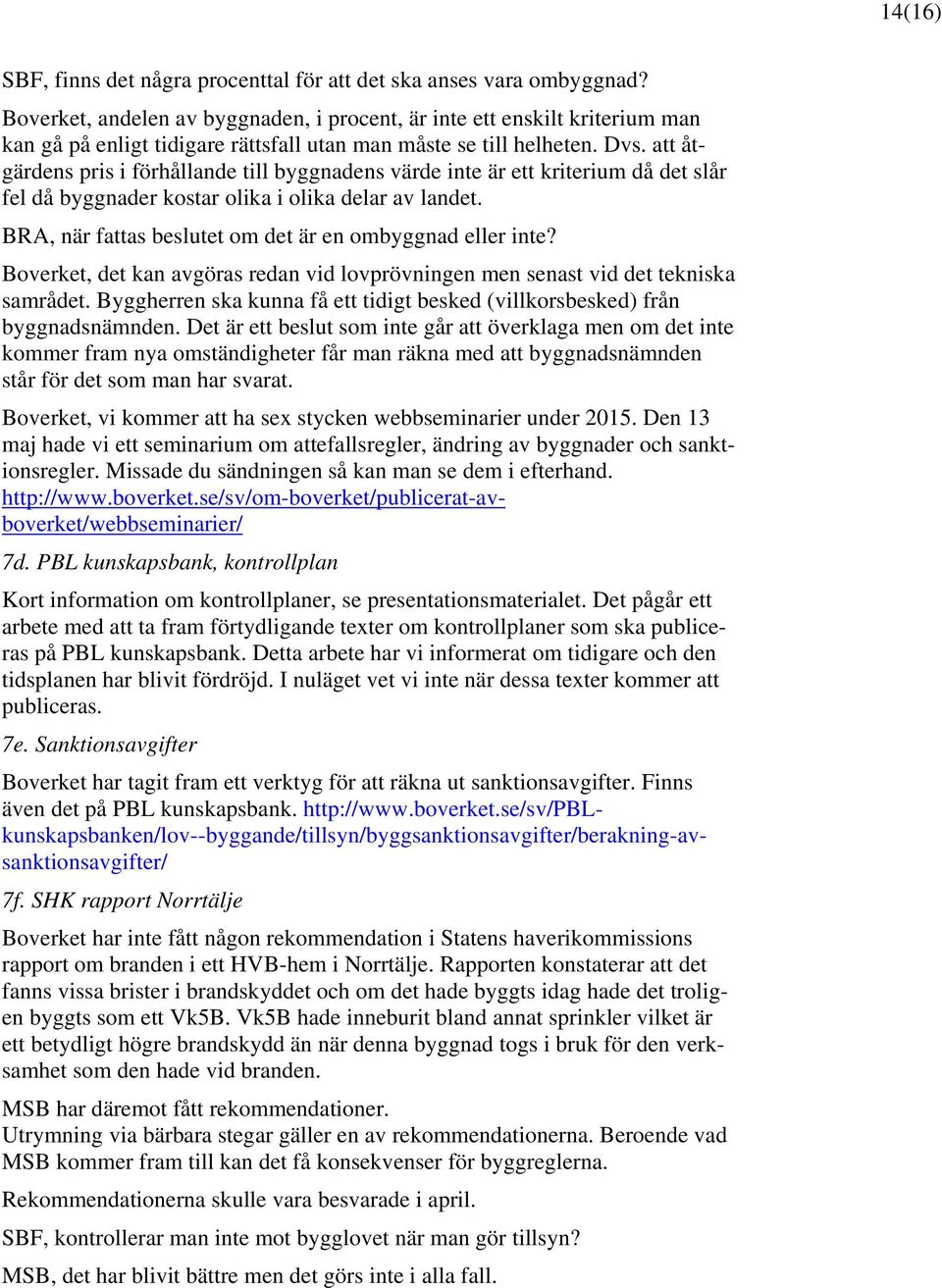 14(16)

SBF, finns det några procenttal för att det ska anses vara ombyggnad?

Boverket, andelen av byggnaden, i procent, är inte ett enskilt kriterium man kan gå på enligt tidigare rättsfall utan man måste se till helheten. Dvs. att åtgärdens pris i förhållande till byggnadens värde inte är ett kriterium då det slår fel då byggnader kostar olika i olika delar av landet.

BRA, när fattas beslutet om det är en ombyggnad eller inte?

Boverket, det kan avgöras redan vid lovprövningen men senast vid det tekniska samrådet. Byggherren ska kunna få ett tidigt besked (villkorsbesked) från byggnadsnämnden. Det är ett beslut som inte går att överklaga men om det inte kommer fram nya omständigheter får man räkna med att byggnadsnämnden står för det som man har svarat.

Boverket, vi kommer att ha sex stycken webbseminarier under 2015. Den 13 maj hade vi ett seminarium om attefallsregler, ändring av byggnader och sanktionsregler. Missade du sändningen så kan man se dem i efterhand. http://www.boverket.se/sv/om-boverket/publicerat-av-boverket/webbseminarier/

7d. PBL kunskapsbank, kontrollplan

Kort information om kontrollplaner, se presentationsmaterialet. Det pågår ett arbete med att ta fram förtydligande texter om kontrollplaner som ska publiceras på PBL kunskapsbank. Detta arbete har vi informerat om tidigare och den tidsplanen har blivit fördröjd. I nuläget vet vi inte när dessa texter kommer att publiceras.

7e. Sanktionsavgifter

Boverket har tagit fram ett verktyg för att räkna ut sanktionsavgifter. Finns även det på PBL kunskapsbank. http://www.boverket.se/sv/PBL-kunskapsbanken/lov--byggande/tillsyn/byggsanktionsavgifter/berakning-av-sanktionsavgifter/

7f. SHK rapport Norrtälje

Boverket har inte fått någon rekommendation i Statens haverikommissions rapport om branden i ett HVB-hem i Norrtälje. Rapporten konstaterar att det fanns vissa brister i brandskyddet och om det hade byggts idag hade det troligen byggts som ett Vk5B. Vk5B hade inneburit bland annat sprinkler vilket är ett betydligt högre brandskydd än när denna byggnad togs i bruk för den verksamhet som den hade vid branden.

MSB har däremot fått rekommendationer.
Utrymning via bärbara stegar gäller en av rekommendationerna. Beroende vad MSB kommer fram till kan det få konsekvenser för byggreglerna.

Rekommendationerna skulle vara besvarade i april.

SBF, kontrollerar man inte mot bygglovet när man gör tillsyn?

MSB, det har blivit bättre men det görs inte i alla fall.